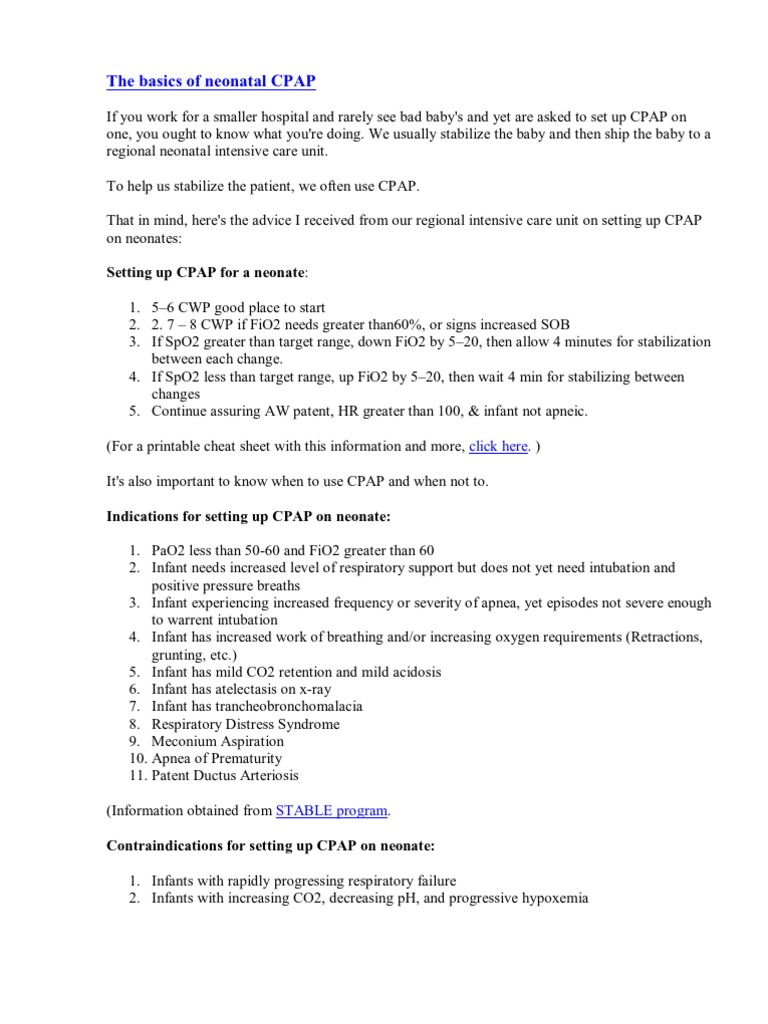 The basics of neonatal CPAP

If you work for a smaller hospital and rarely see bad baby's and yet are asked to set up CPAP on one, you ought to know what you're doing. We usually stabilize the baby and then ship the baby to a regional neonatal intensive care unit.

To help us stabilize the patient, we often use CPAP.

That in mind, here's the advice I received from our regional intensive care unit on setting up CPAP on neonates:

Setting up CPAP for a neonate:

1. 5–6 CWP good place to start
2. 2. 7 – 8 CWP if FiO2 needs greater than60%, or signs increased SOB
3. If SpO2 greater than target range, down FiO2 by 5–20, then allow 4 minutes for stabilization between each change.
4. If SpO2 less than target range, up FiO2 by 5–20, then wait 4 min for stabilizing between changes
5. Continue assuring AW patent, HR greater than 100, & infant not apneic.

(For a printable cheat sheet with this information and more, click here. )

It's also important to know when to use CPAP and when not to.

Indications for setting up CPAP on neonate:

1. PaO2 less than 50-60 and FiO2 greater than 60
2. Infant needs increased level of respiratory support but does not yet need intubation and positive pressure breaths
3. Infant experiencing increased frequency or severity of apnea, yet episodes not severe enough to warrent intubation
4. Infant has increased work of breathing and/or increasing oxygen requirements (Retractions, grunting, etc.)
5. Infant has mild CO2 retention and mild acidosis
6. Infant has atelectasis on x-ray
7. Infant has trancheobronchomalacia
8. Respiratory Distress Syndrome
9. Meconium Aspiration
10. Apnea of Prematurity
11. Patent Ductus Arteriosis

(Information obtained from STABLE program.

Contraindications for setting up CPAP on neonate:

1. Infants with rapidly progressing respiratory failure
2. Infants with increasing CO2, decreasing pH, and progressive hypoxemia